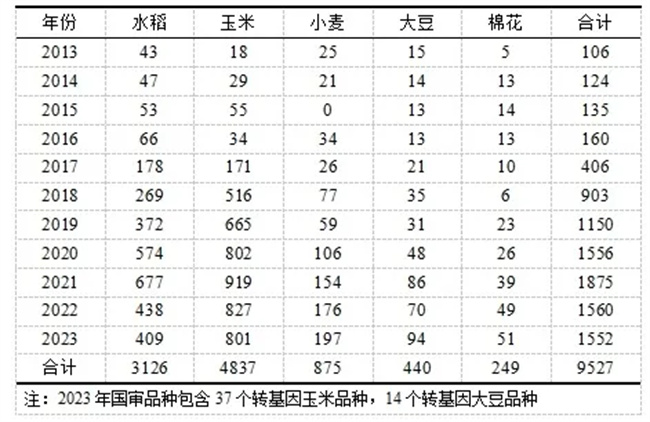 | 年份 | 水稻 | 玉米 | 小麦 | 大豆 | 棉花 | 合计 |
|---|---|---|---|---|---|---|
| 2013 | 43 | 18 | 25 | 15 | 5 | 106 |
| 2014 | 47 | 29 | 21 | 14 | 13 | 124 |
| 2015 | 53 | 55 | 0 | 13 | 14 | 135 |
| 2016 | 66 | 34 | 34 | 13 | 13 | 160 |
| 2017 | 178 | 171 | 26 | 21 | 10 | 406 |
| 2018 | 269 | 516 | 77 | 35 | 6 | 903 |
| 2019 | 372 | 665 | 59 | 31 | 23 | 1150 |
| 2020 | 574 | 802 | 106 | 48 | 26 | 1556 |
| 2021 | 677 | 919 | 154 | 86 | 39 | 1875 |
| 2022 | 438 | 827 | 176 | 70 | 49 | 1560 |
| 2023 | 409 | 801 | 197 | 94 | 51 | 1552 |
| 合计 | 3126 | 4837 | 875 | 440 | 249 | 9527 |

注：2023年国审品种包含37个转基因玉米品种，14个转基因大豆品种